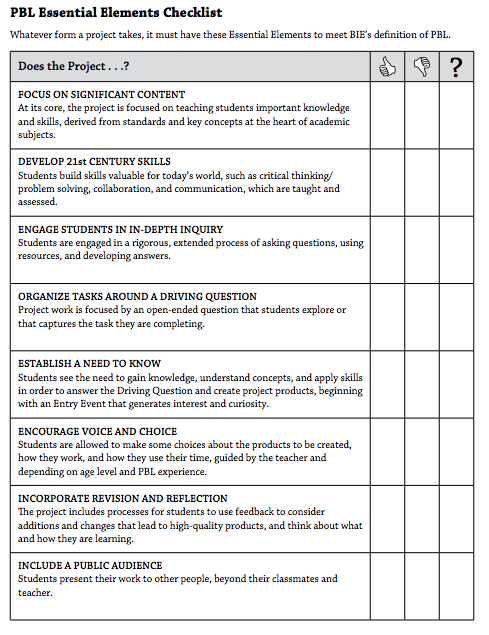 PBL Essential Elements Checklist

Whatever form a project takes, it must have these Essential Elements to meet BIE's definition of PBL.

| Does the Project . . .? | | | ? |
|---|---|---|---|
| FOCUS ON SIGNIFICANT CONTENT At its core, the project is focused on teaching students important knowledge and skills, derived from standards and key concepts at the heart of academic subjects. | | | |
| DEVELOP 21st CENTURY SKILLS Students build skills valuable for today's world, such as critical thinking/ problem solving, collaboration, and communication, which are taught and assessed. | | | |
| ENGAGE STUDENTS IN IN-DEPTH INQUIRY Students are engaged in a rigorous, extended process of asking questions, using resources, and developing answers. | | | |
| ORGANIZE TASKS AROUND A DRIVING QUESTION Project work is focused by an open-ended question that students explore or that captures the task they are completing. | | | |
| ESTABLISH A NEED TO KNOW Students see the need to gain knowledge, understand concepts, and apply skills in order to answer the Driving Question and create project products, beginning with an Entry Event that generates interest and curiosity. | | | |
| ENCOURAGE VOICE AND CHOICE Students are allowed to make some choices about the products to be created, how they work, and how they use their time, guided by the teacher and depending on age level and PBL experience. | | | |
| INCORPORATE REVISION AND REFLECTION The project includes processes for students to use feedback to consider additions and changes that lead to high-quality products, and think about what and how they are learning. | | | |
| INCLUDE A PUBLIC AUDIENCE Students present their work to other people, beyond their classmates and teacher. | | | |